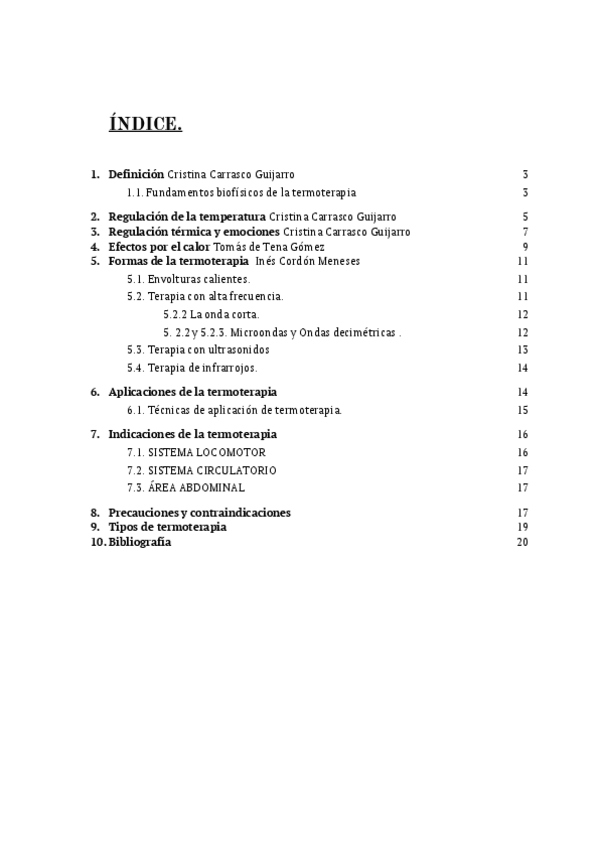 ÍNDICE.

1. Definición Cristina Carrasco Guijarro 3

1.1. Fundamentos biofísicos de la termoterapia 3

2. Regulación de la temperatura Cristina Carrasco Guijarro 5
3. Regulación térmica y emociones Cristina Carrasco Guijarro 7
4. Efectos por el calor Tomás de Tena Gómez 9
5. Formas de la termoterapia Inés Cordón Meneses 11

5.1. Envolturas calientes. 11
5.2. Terapia con alta frecuencia. 11
5.2.2 La onda corta. 12
5. 2.2 y 5.2.3. Microondas y Ondas decimétricas . 12
5.3. Terapia con ultrasonidos 13
5.4. Terapia de infrarrojos. 14

6. Aplicaciones de la termoterapia 14

6.1. Técnicas de aplicación de termoterapia. 15

7. Indicaciones de la termoterapia 16

7.1. SISTEMA LOCOMOTOR 16
7.2. SISTEMA CIRCULATORIO 17
7.3. ÁREA ABDOMINAL 17

8. Precauciones y contraindicaciones 17
9. Tipos de termoterapia 19
10. Bibliografía 20